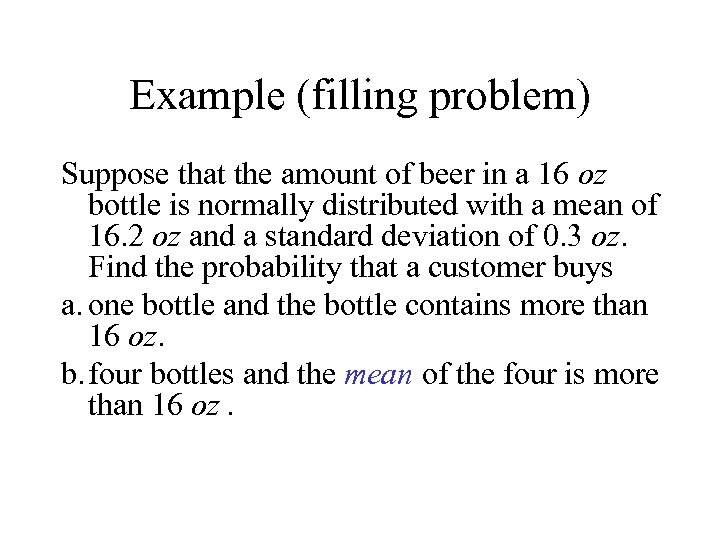 Example (filling problem)

Suppose that the amount of beer in a 16 oz bottle is normally distributed with a mean of 16.2 oz and a standard deviation of 0.3 oz. Find the probability that a customer buys

a. one bottle and the bottle contains more than 16 oz.

b. four bottles and the mean of the four is more than 16 oz .